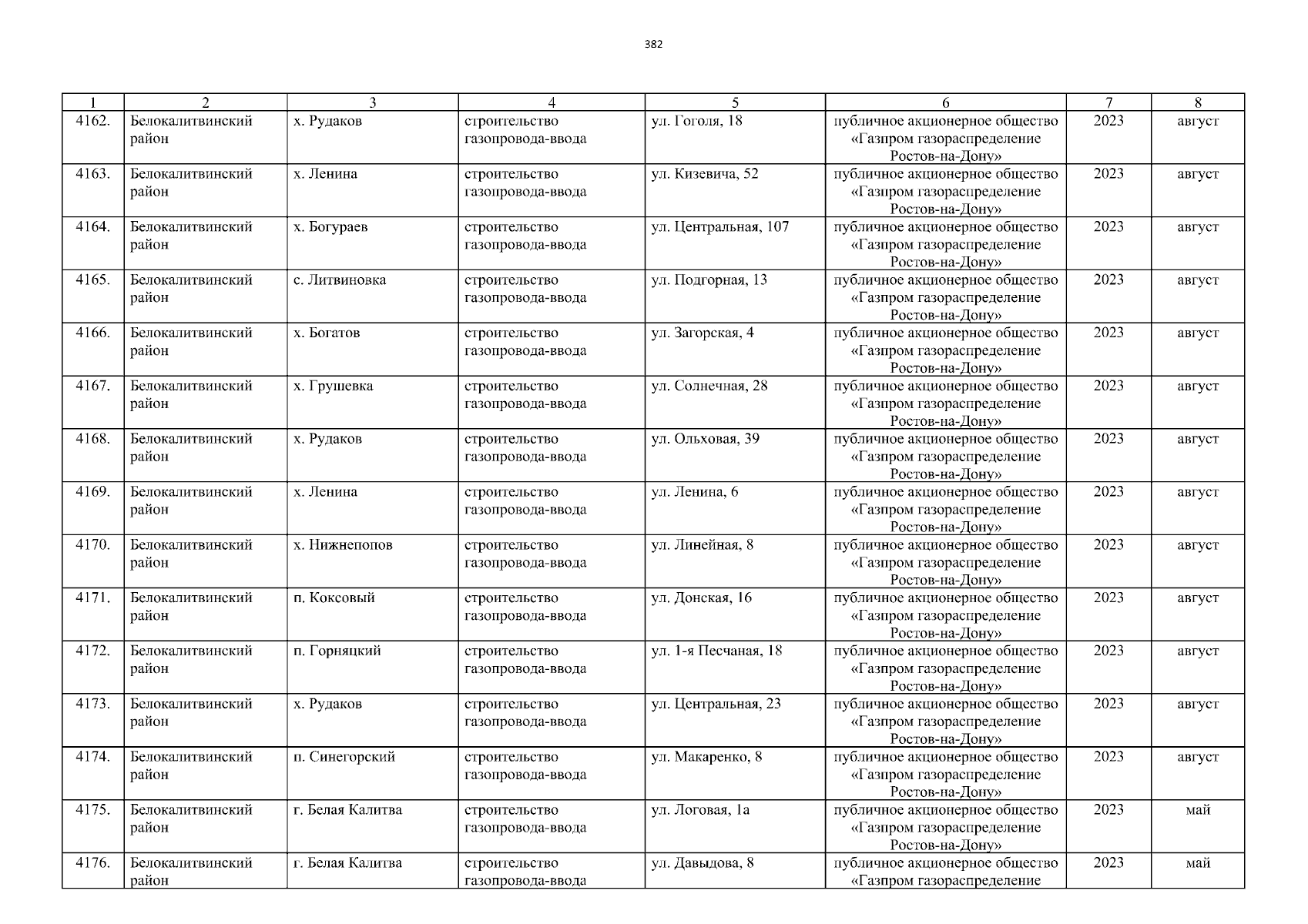 382

| 1 | 2 | 3 | 4 | 5 | 6 | 7 | 8 |
|---|---|---|---|---|---|---|---|
| 4162. | Белокалитвинский район | х. Рудаков | строительство газопровода-ввода | ул. Гоголя, 18 | публичное акционерное общество «Газпром газораспределение Ростов-на-Дону» | 2023 | август |
| 4163. | Белокалитвинский район | х. Ленина | строительство газопровода-ввода | ул. Кизевича, 52 | публичное акционерное общество «Газпром газораспределение Ростов-на-Дону» | 2023 | август |
| 4164. | Белокалитвинский район | х. Богураев | строительство газопровода-ввода | ул. Центральная, 107 | публичное акционерное общество «Газпром газораспределение Ростов-на-Дону» | 2023 | август |
| 4165. | Белокалитвинский район | с. Литвиновка | строительство газопровода-ввода | ул. Подгорная, 13 | публичное акционерное общество «Газпром газораспределение Ростов-на-Дону» | 2023 | август |
| 4166. | Белокалитвинский район | х. Богатов | строительство газопровода-ввода | ул. Загорская, 4 | публичное акционерное общество «Газпром газораспределение Ростов-на-Дону» | 2023 | август |
| 4167. | Белокалитвинский район | х. Грушевка | строительство газопровода-ввода | ул. Солнечная, 28 | публичное акционерное общество «Газпром газораспределение Ростов-на-Дону» | 2023 | август |
| 4168. | Белокалитвинский район | х. Рудаков | строительство газопровода-ввода | ул. Ольховая, 39 | публичное акционерное общество «Газпром газораспределение Ростов-на-Дону» | 2023 | август |
| 4169. | Белокалитвинский район | х. Ленина | строительство газопровода-ввода | ул. Ленина, 6 | публичное акционерное общество «Газпром газораспределение Ростов-на-Дону» | 2023 | август |
| 4170. | Белокалитвинский район | х. Нижнепопов | строительство газопровода-ввода | ул. Линейная, 8 | публичное акционерное общество «Газпром газораспределение Ростов-на-Дону» | 2023 | август |
| 4171. | Белокалитвинский район | п. Коксовый | строительство газопровода-ввода | ул. Донская, 16 | публичное акционерное общество «Газпром газораспределение Ростов-на-Дону» | 2023 | август |
| 4172. | Белокалитвинский район | п. Горняцкий | строительство газопровода-ввода | ул. 1-я Песчаная, 18 | публичное акционерное общество «Газпром газораспределение Ростов-на-Дону» | 2023 | август |
| 4173. | Белокалитвинский район | х. Рудаков | строительство газопровода-ввода | ул. Центральная, 23 | публичное акционерное общество «Газпром газораспределение Ростов-на-Дону» | 2023 | август |
| 4174. | Белокалитвинский район | п. Синегорский | строительство газопровода-ввода | ул. Макаренко, 8 | публичное акционерное общество «Газпром газораспределение Ростов-на-Дону» | 2023 | август |
| 4175. | Белокалитвинский район | г. Белая Калитва | строительство газопровода-ввода | ул. Логовая, 1а | публичное акционерное общество «Газпром газораспределение Ростов-на-Дону» | 2023 | май |
| 4176. | Белокалитвинский район | г. Белая Калитва | строительство газопровода-ввода | ул. Давыдова, 8 | публичное акционерное общество «Газпром газораспределение | 2023 | май |